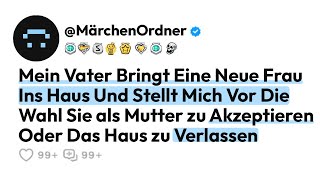 @MärchenOrdner

Mein Vater Bringt Eine Neue Frau Ins Haus Und Stellt Mich Vor Die Wahl Sie als Mutter zu Akzeptieren Oder Das Haus zu Verlassen

99+ 99+